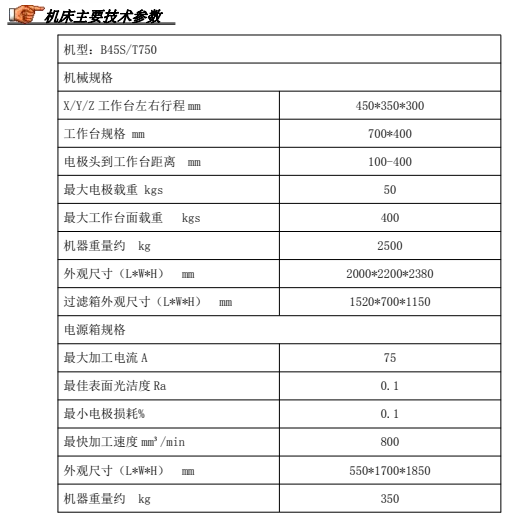 机床主要技术参数

| 机型：B45S/T750 | |
|---|---|
| 机械规格 | |
| X/Y/Z 工作台左右行程 mm | 450*350*300 |
| 工作台规格 mm | 700*400 |
| 电极头到工作台距离 mm | 100-400 |
| 最大电极载重 kgs | 50 |
| 最大工作台面载重 kgs | 400 |
| 机器重量约 kg | 2500 |
| 外观尺寸（L*W*H） mm | 2000*2200*2380 |
| 过滤箱外观尺寸（L*W*H） mm | 1520*700*1150 |
| 电源箱规格 | |
| 最大加工电流 A | 75 |
| 最佳表面光洁度 Ra | 0.1 |
| 最小电极损耗% | 0.1 |
| 最快加工速度 $mm^3$/min | 800 |
| 外观尺寸（L*W*H） mm | 550*1700*1850 |
| 机器重量约 kg | 350 |